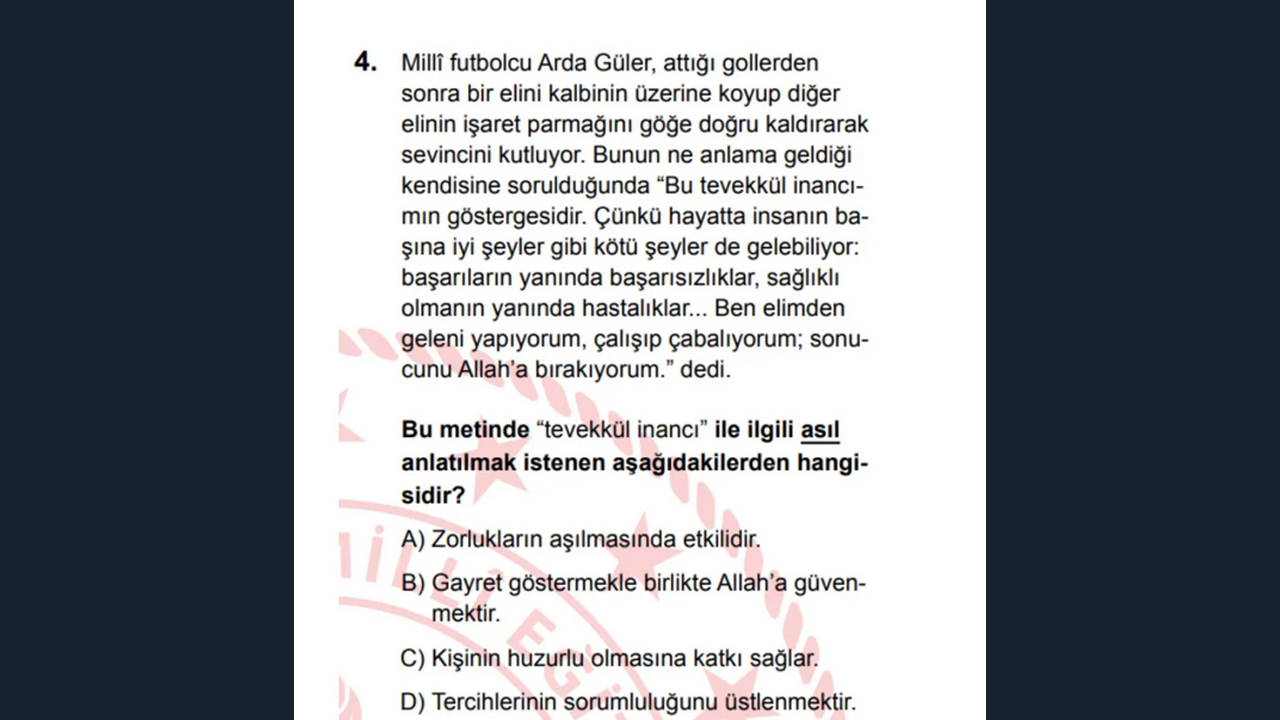 4. Millî futbolcu Arda Güler, attığı gollerden sonra bir elini kalbinin üzerine koyup diğer elinin işaret parmağını göğe doğru kaldırarak sevincini kutluyor. Bunun ne anlama geldiği kendisine sorulduğunda “Bu tevekkül inancımın göstergesidir. Çünkü hayatta insanın başına iyi şeyler gibi kötü şeyler de gelebiliyor: başarıların yanında başarısızlıklar, sağlıklı olmanın yanında hastalıklar... Ben elimden geleni yapıyorum, çalışıp çabalıyorum; sonucunu Allah’a bırakıyorum.” dedi.

Bu metinde “tevekkül inancı” ile ilgili asıl anlatılmak istenen aşağıdakilerden hangisidir?

A) Zorlukların aşılmasında etkilidir.

B) Gayret göstermekle birlikte Allah’a güvenmektir.

C) Kişinin huzurlu olmasına katkı sağlar.

D) Tercihlerinin sorumluluğunu üstlenmektir.